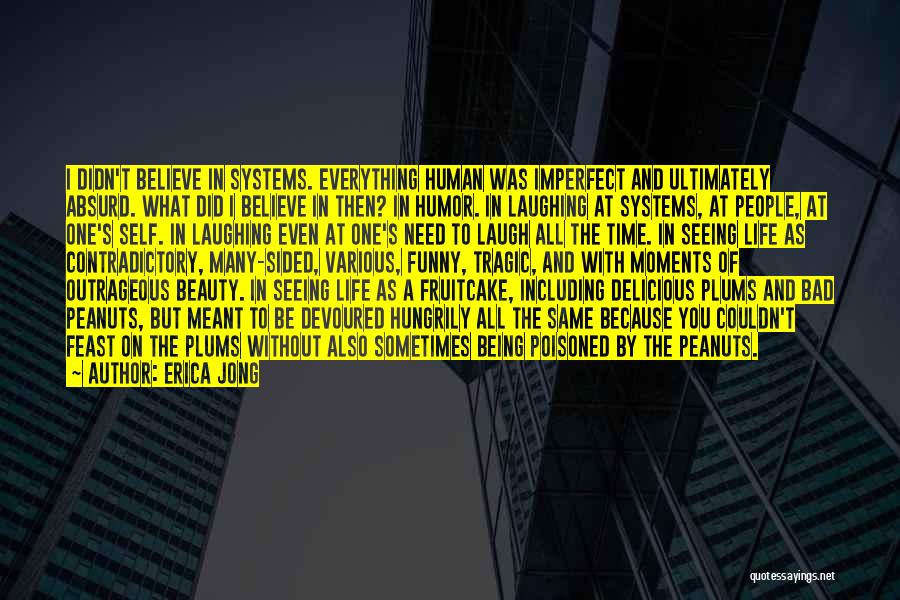 I DIDN'T BELIEVE IN SYSTEMS. EVERYTHING HUMAN WAS IMPERFECT AND ULTIMATELY ABSURD. WHAT DID I BELIEVE IN THEN? IN HUMOR. IN LAUGHING AT SYSTEMS, AT PEOPLE, AT ONE'S SELF. IN LAUGHING EVEN AT ONE'S NEED TO LAUGH ALL THE TIME. IN SEEING LIFE AS CONTRADICTORY, MANY-SIDED, VARIOUS, FUNNY, TRAGIC, AND WITH MOMENTS OF OUTRAGEOUS BEAUTY. IN SEEING LIFE AS A FRUITCAKE, INCLUDING DELICIOUS PLUMS AND BAD PEANUTS, BUT MEANT TO BE DEVOURED HUNGRILY ALL THE SAME BECAUSE YOU COULDN'T FEAST ON THE PLUMS WITHOUT ALSO SOMETIMES BEING POISONED BY THE PEANUTS.
~ AUTHOR: ERICA JONG

quotessayings.net